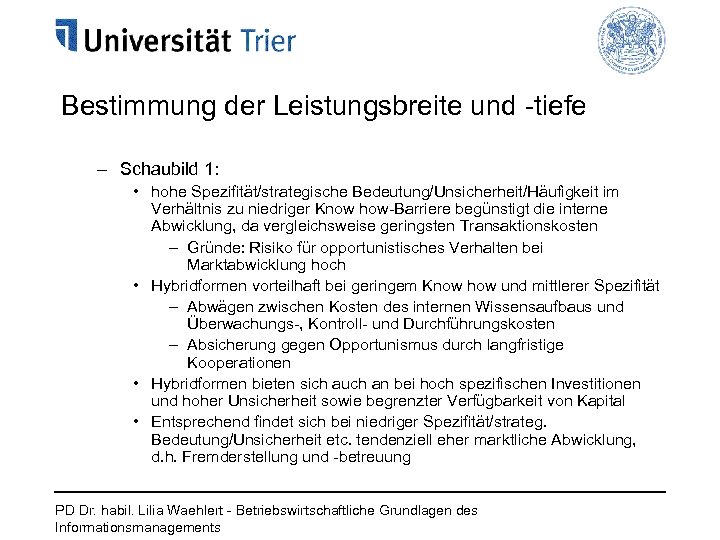 Universität Trier

Bestimmung der Leistungsbreite und -tiefe

– Schaubild 1:
• hohe Spezifität/strategische Bedeutung/Unsicherheit/Häufigkeit im Verhältnis zu niedriger Know how-Barriere begünstigt die interne Abwicklung, da vergleichsweise geringsten Transaktionskosten
– Gründe: Risiko für opportunistisches Verhalten bei Marktabwicklung hoch
• Hybridformen vorteilhaft bei geringem Know how und mittlerer Spezifität
– Abwägen zwischen Kosten des internen Wissensaufbaus und Überwachungs-, Kontroll- und Durchführungskosten
– Absicherung gegen Opportunismus durch langfristige Kooperationen
• Hybridformen bieten sich auch an bei hoch spezifischen Investitionen und hoher Unsicherheit sowie begrenzter Verfügbarkeit von Kapital
• Entsprechend findet sich bei niedriger Spezifität/strateg. Bedeutung/Unsicherheit etc. tendenziell eher marktliche Abwicklung, d.h. Fremderstellung und -betreuung

PD Dr. habil. Lilia Waehlert - Betriebswirtschaftliche Grundlagen des Informationsmanagements